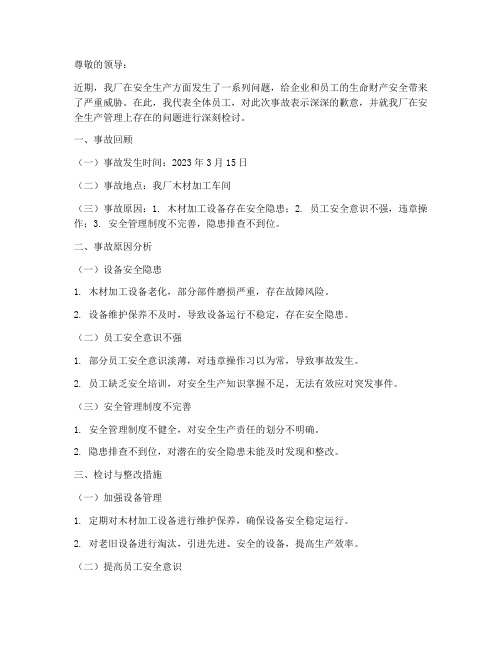 尊敬的领导：

近期，我厂在安全生产方面发生了一系列问题，给企业和员工的生命财产安全带来了严重威胁。在此，我代表全体员工，对此次事故表示深深的歉意，并就我厂在安全生产管理上存在的问题进行深刻检讨。

一、事故回顾

（一）事故发生时间：2023 年 3 月 15 日

（二）事故地点：我厂木材加工车间

（三）事故原因：1. 木材加工设备存在安全隐患；2. 员工安全意识不强，违章操作；3. 安全管理制度不完善，隐患排查不到位。

二、事故原因分析

（一）设备安全隐患

1. 木材加工设备老化，部分部件磨损严重，存在故障风险。

2. 设备维护保养不及时，导致设备运行不稳定，存在安全隐患。

（二）员工安全意识不强

1. 部分员工安全意识淡薄，对违章操作习以为常，导致事故发生。

2. 员工缺乏安全培训，对安全生产知识掌握不足，无法有效应对突发事件。

（三）安全管理制度不完善

1. 安全管理制度不健全，对安全生产责任的划分不明确。

2. 隐患排查不到位，对潜在的安全隐患未能及时发现和整改。

三、检讨与整改措施

（一）加强设备管理

1. 定期对木材加工设备进行维护保养，确保设备安全稳定运行。

2. 对老旧设备进行淘汰，引进先进、安全的设备，提高生产效率。

（二）提高员工安全意识